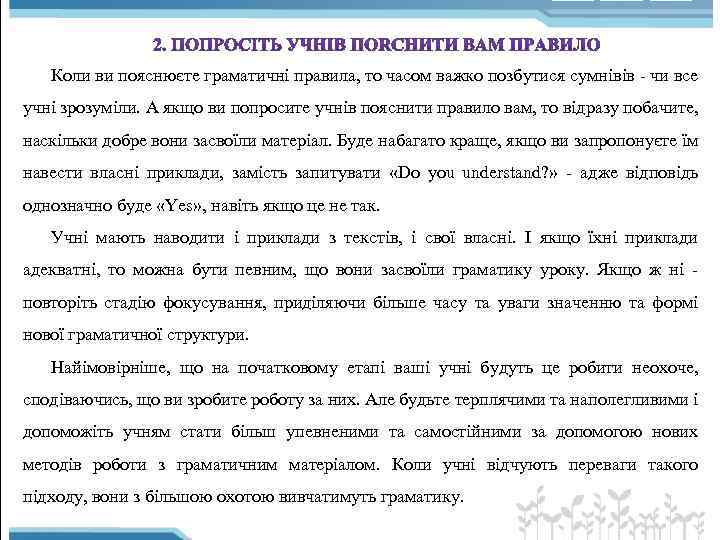 2. ПОПРОСІТЬ УЧНІВ ПОЯСНИТИ ВАМ ПРАВИЛО

Коли ви пояснюєте граматичні правила, то часом важко позбутися сумнівів - чи все учні зрозуміли. А якщо ви попросите учнів пояснити правило вам, то відразу побачите, наскільки добре вони засвоїли матеріал. Буде набагато краще, якщо ви запропонуєте їм навести власні приклади, замість запитувати «Do you understand?» - адже відповідь однозначно буде «Yes», навіть якщо це не так.

Учні мають наводити і приклади з текстів, і свої власні. І якщо їхні приклади адекватні, то можна бути певним, що вони засвоїли граматику уроку. Якщо ж ні - повторіть стадію фокусування, приділяючи більше часу та уваги значенню та формі нової граматичної структури.

Найімовірніше, що на початковому етапі ваші учні будуть це робити неохоче, сподіваючись, що ви зробите роботу за них. Але будьте терплячими та наполегливими і допоможіть учням стати більш упевненими та самостійними за допомогою нових методів роботи з граматичним матеріалом. Коли учні відчують переваги такого підходу, вони з більшою охотою вивчатимуть граматику.